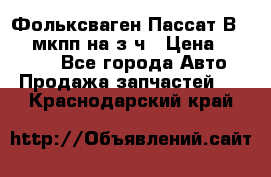 Фольксваген Пассат В мкпп на з ч   Цена
Все города Авто
Продажа запчастей
Краснодарский край

http://Объявлений.сайт